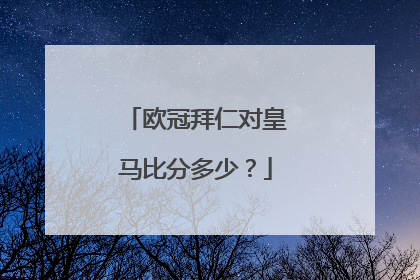 「欧冠拜仁对皇马比分多少？」